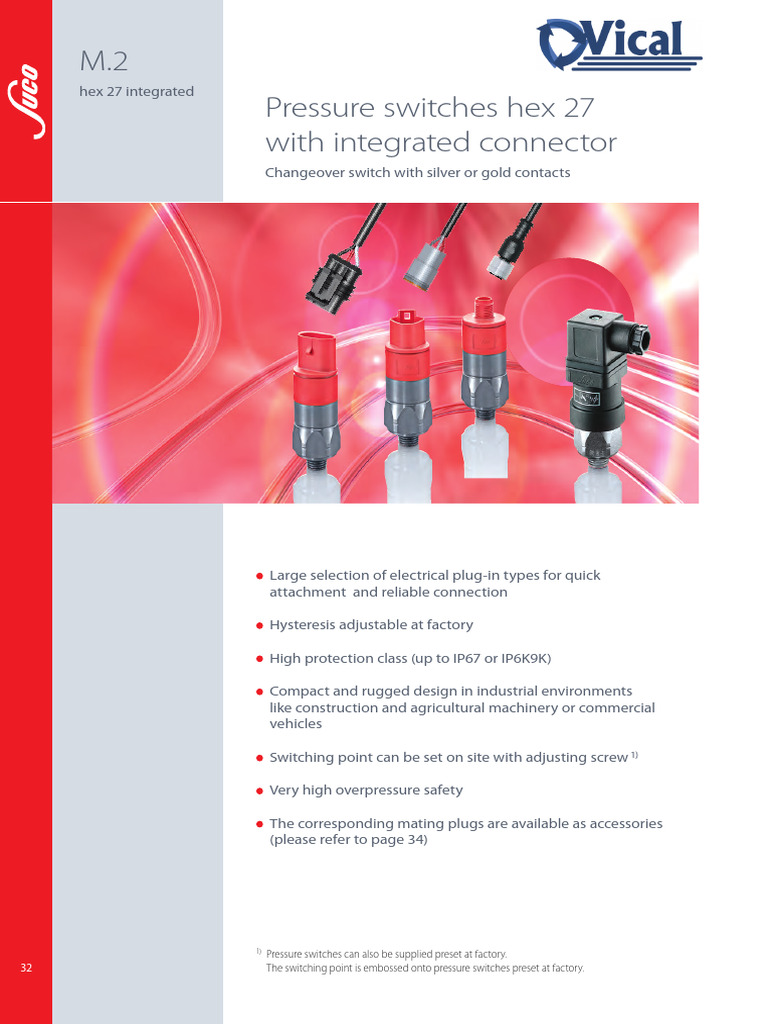 Suco

M.2

hex 27 integrated

Vical

Pressure switches hex 27 with integrated connector

Changeover switch with silver or gold contacts

• Large selection of electrical plug-in types for quick attachment and reliable connection

• Hysteresis adjustable at factory

• High protection class (up to IP67 or IP6K9K)

• Compact and rugged design in industrial environments like construction and agricultural machinery or commercial vehicles

• Switching point can be set on site with adjusting screw $^{1)}$

• Very high overpressure safety

• The corresponding mating plugs are available as accessories (please refer to page 34)

$^{1)}$ Pressure switches can also be supplied preset at factory. The switching point is embossed onto pressure switches preset at factory.

32